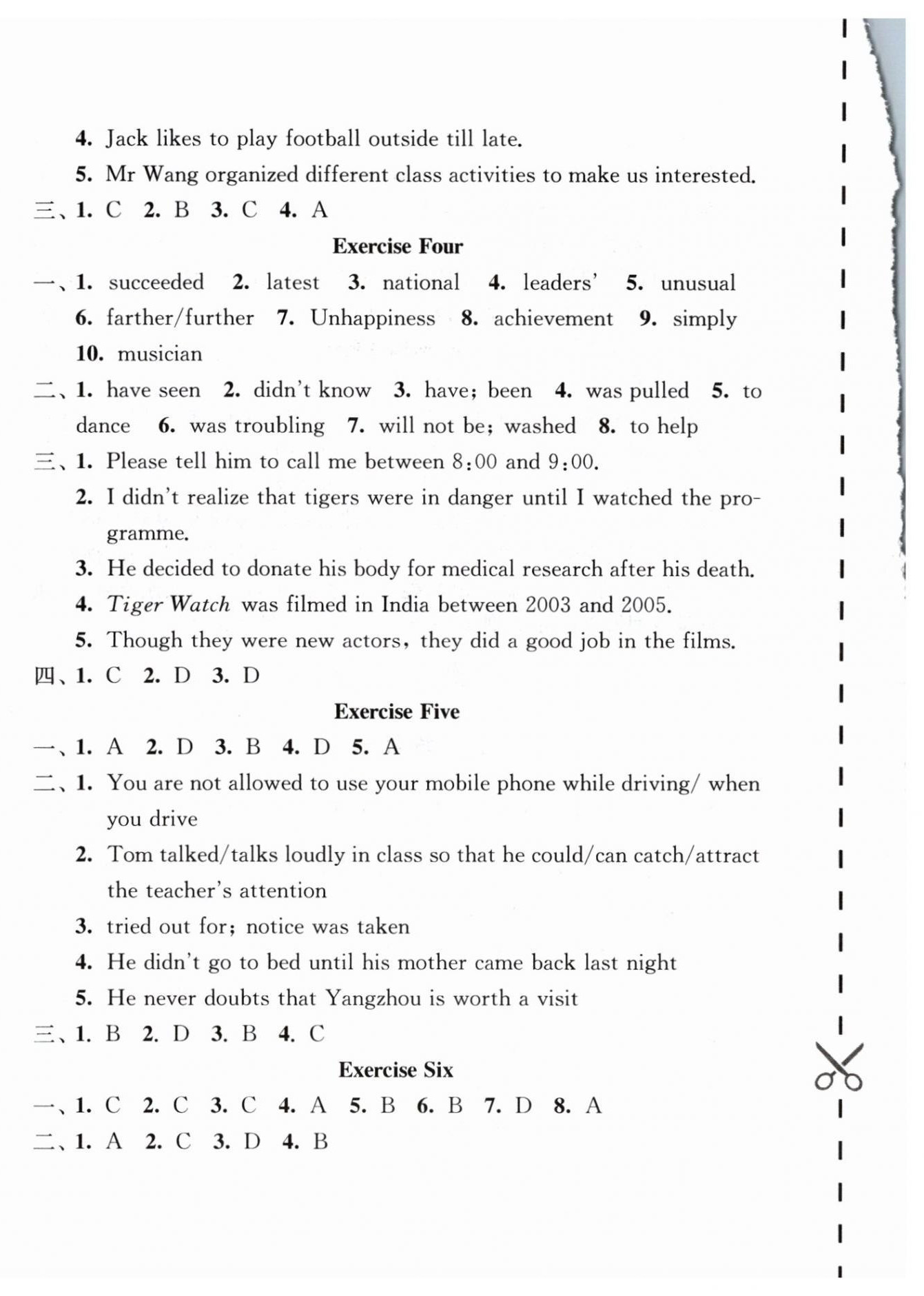 4. Jack likes to play football outside till late.

5. Mr Wang organized different class activities to make us interested.

三、1. C 2. B 3. C 4. A

Exercise Four

一、1. succeeded 2. latest 3. national 4. leaders' 5. unusual 6. farther/further 7. Unhappiness 8. achievement 9. simply 10. musician

二、1. have seen 2. didn't know 3. have; been 4. was pulled 5. to dance 6. was troubling 7. will not be; washed 8. to help

三、1. Please tell him to call me between 8:00 and 9:00.

2. I didn't realize that tigers were in danger until I watched the programme.

3. He decided to donate his body for medical research after his death.

4. Tiger Watch was filmed in India between 2003 and 2005.

5. Though they were new actors, they did a good job in the films.

四、1. C 2. D 3. D

Exercise Five

一、1. A 2. D 3. B 4. D 5. A

二、1. You are not allowed to use your mobile phone while driving/ when you drive

2. Tom talked/talks loudly in class so that he could/can catch/attract the teacher's attention

3. tried out for; notice was taken

4. He didn't go to bed until his mother came back last night

5. He never doubts that Yangzhou is worth a visit

三、1. B 2. D 3. B 4. C

Exercise Six

一、1. C 2. C 3. C 4. A 5. B 6. B 7. D 8. A

二、1. A 2. C 3. D 4. B